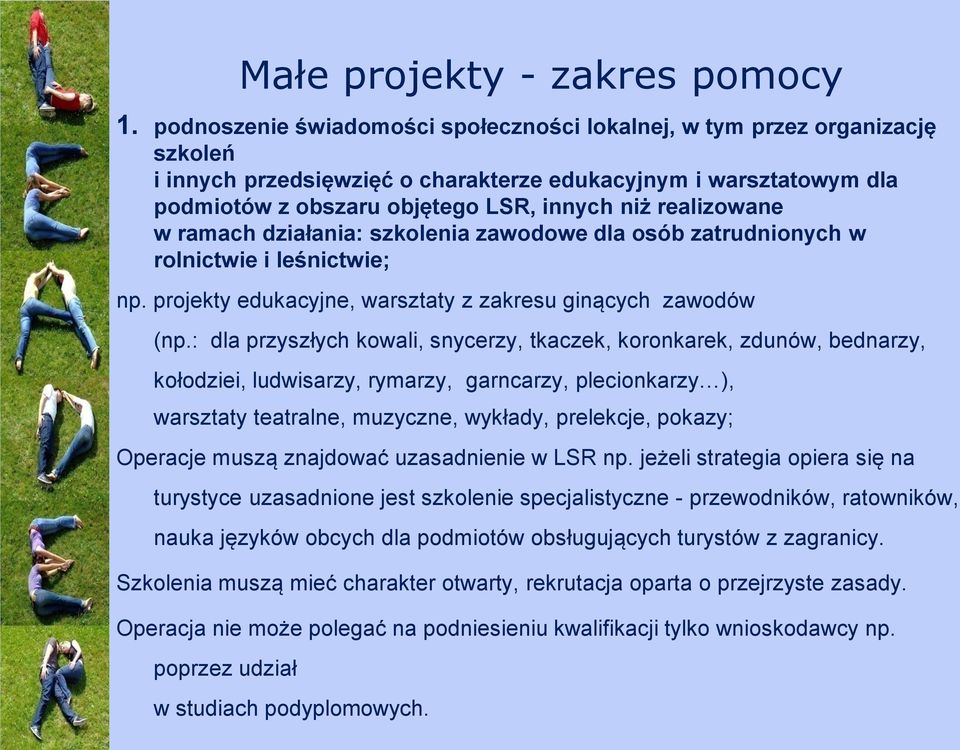 Małe projekty - zakres pomocy

1. podnoszenie świadomości społeczności lokalnej, w tym przez organizację szkoleń i innych przedsięwzięć o charakterze edukacyjnym i warsztatowym dla podmiotów z obszaru objętego LSR, innych niż realizowane w ramach działania: szkolenia zawodowe dla osób zatrudnionych w rolnictwie i leśnictwie;

np. projekty edukacyjne, warsztaty z zakresu ginących zawodów (np.: dla przyszłych kowali, snycerzy, tkaczek, koronkarek, zdunów, bednarzy, kołodziei, ludwisarzy, rymarzy, garncarzy, plecionkarzy…), warsztaty teatralne, muzyczne, wykłady, prelekcje, pokazy;

Operacje muszą znajdować uzasadnienie w LSR np. jeżeli strategia opiera się na turystyce uzasadnione jest szkolenie specjalistyczne - przewodników, ratowników, nauka języków obcych dla podmiotów obsługujących turystów z zagranicy.

Szkolenia muszą mieć charakter otwarty, rekrutacja oparta o przejrzyste zasady.

Operacja nie może polegać na podniesieniu kwalifikacji tylko wnioskodawcy np. poprzez udział w studiach podyplomowych.